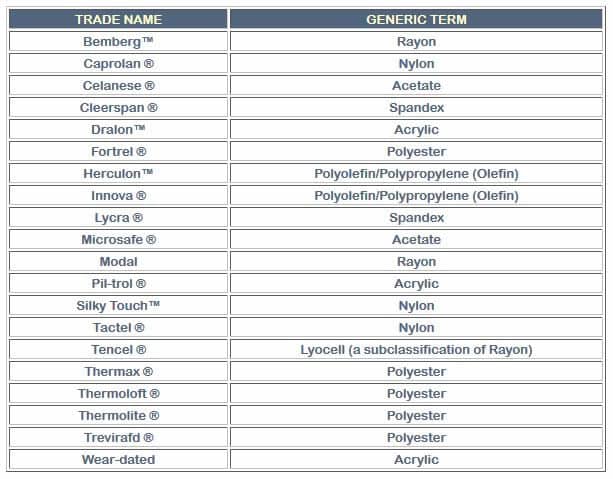 | TRADE NAME | GENERIC TERM |
|---|---|
| Bemberg™ | Rayon |
| Caprolan ® | Nylon |
| Celanese ® | Acetate |
| Cleerspan ® | Spandex |
| Dralon™ | Acrylic |
| Fortrel ® | Polyester |
| Herculon™ | Polyolefin/Polypropylene (Olefin) |
| Innova ® | Polyolefin/Polypropylene (Olefin) |
| Lycra ® | Spandex |
| Microsafe ® | Acetate |
| Modal | Rayon |
| Pil-trol ® | Acrylic |
| Silky Touch™ | Nylon |
| Tactel ® | Nylon |
| Tencel ® | Lyocell (a subclassification of Rayon) |
| Thermax ® | Polyester |
| Thermoloft ® | Polyester |
| Thermolite ® | Polyester |
| Trevirafd ® | Polyester |
| Wear-dated | Acrylic |